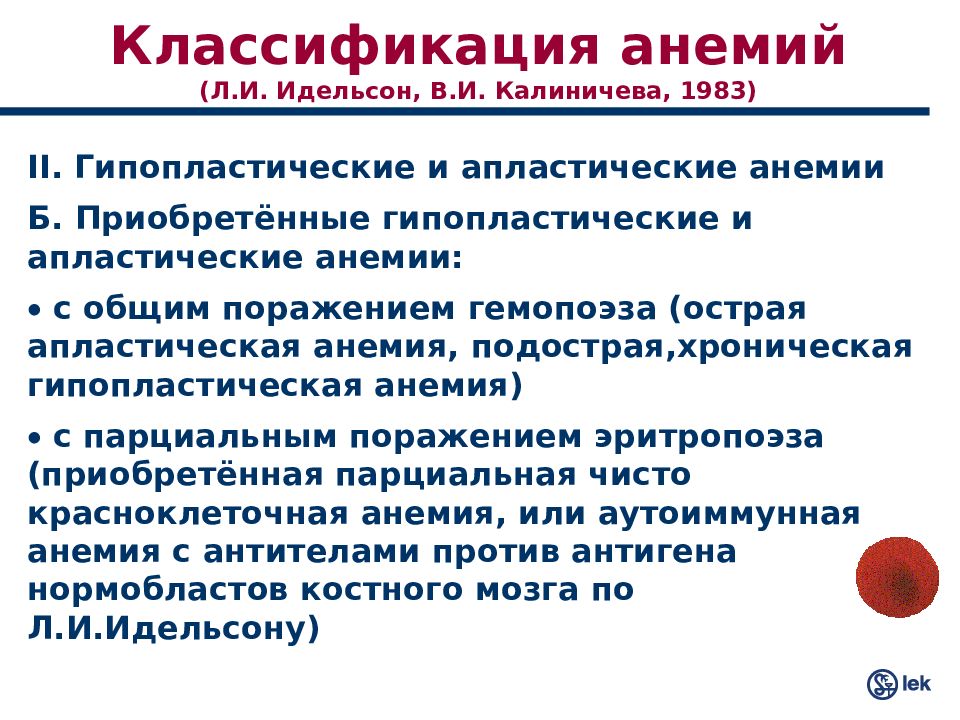 Классификация анемий
(Л.И. Идельсон, В.И. Калиничева, 1983)

II. Гипопластические и апластические анемии

Б. Приобретённые гипопластические и апластические анемии:

• с общим поражением гемопоэза (острая апластическая анемия, подострая,хроническая гипопластическая анемия)

• с парциальным поражением эритропоэза (приобретённая парциальная чисто красноклеточная анемия, или аутоиммунная анемия с антителами против антигена нормобластов костного мозга по Л.И.Идельсону)

lek